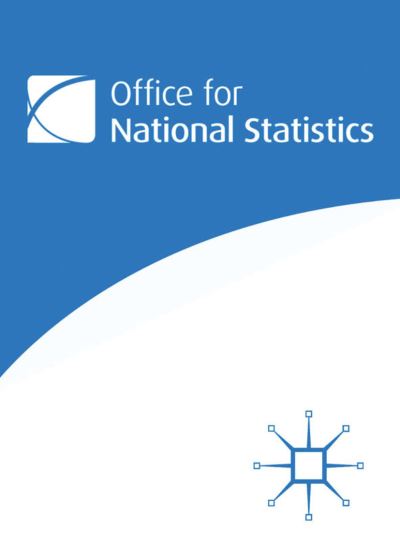 Office for
National Statistics